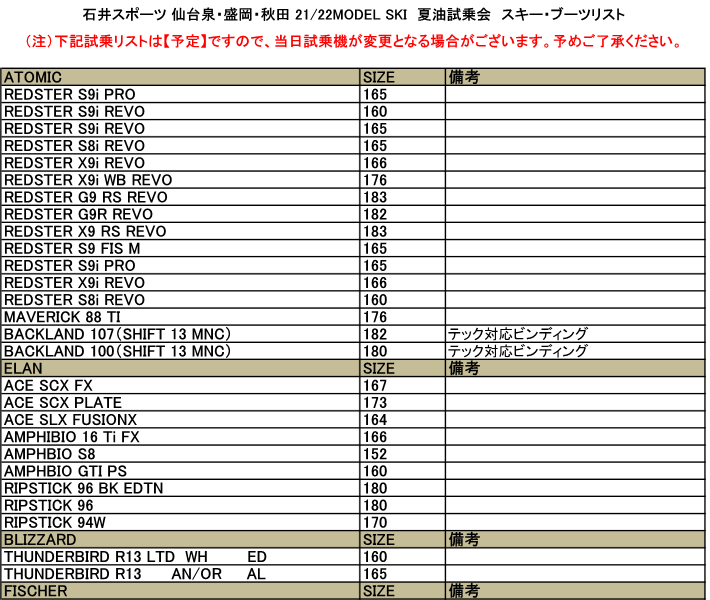 石井スポーツ 仙台泉・盛岡・秋田 21/22MODEL SKI 夏油試乗会 スキー・ブーツリスト

（注）下記試乗リストは【予定】ですので、当日試乗機が変更となる場合がございます。予めご了承ください。

| ATOMIC | SIZE | 備考 |
|---|---|---|
| REDSTER S9i PRO | 165 | |
| REDSTER S9i REVO | 160 | |
| REDSTER S9i REVO | 165 | |
| REDSTER S8i REVO | 165 | |
| REDSTER X9i REVO | 166 | |
| REDSTER X9i WB REVO | 176 | |
| REDSTER G9 RS REVO | 183 | |
| REDSTER G9R REVO | 182 | |
| REDSTER X9 RS REVO | 183 | |
| REDSTER S9 FIS M | 165 | |
| REDSTER S9i PRO | 165 | |
| REDSTER X9i REVO | 166 | |
| REDSTER S8i REVO | 160 | |
| MAVERICK 88 TI | 176 | |
| BACKLAND 107(SHIFT 13 MNC) | 182 | テック対応ビンディング |
| BACKLAND 100(SHIFT 13 MNC) | 180 | テック対応ビンディング |
| ELAN | SIZE | 備考 |
| ACE SCX FX | 167 | |
| ACE SCX PLATE | 173 | |
| ACE SLX FUSIONX | 164 | |
| AMPHIBIO 16 Ti FX | 166 | |
| AMPHBIO S8 | 152 | |
| AMPHBIO GTI PS | 160 | |
| RIPSTICK 96 BK EDTN | 180 | |
| RIPSTICK 96 | 180 | |
| RIPSTICK 94W | 170 | |
| BLIZZARD | SIZE | 備考 |
| THUNDERBIRD R13 LTD WH ED | 160 | |
| THUNDERBIRD R13 AN/OR AL | 165 | |
| FISCHER | SIZE | 備考 |